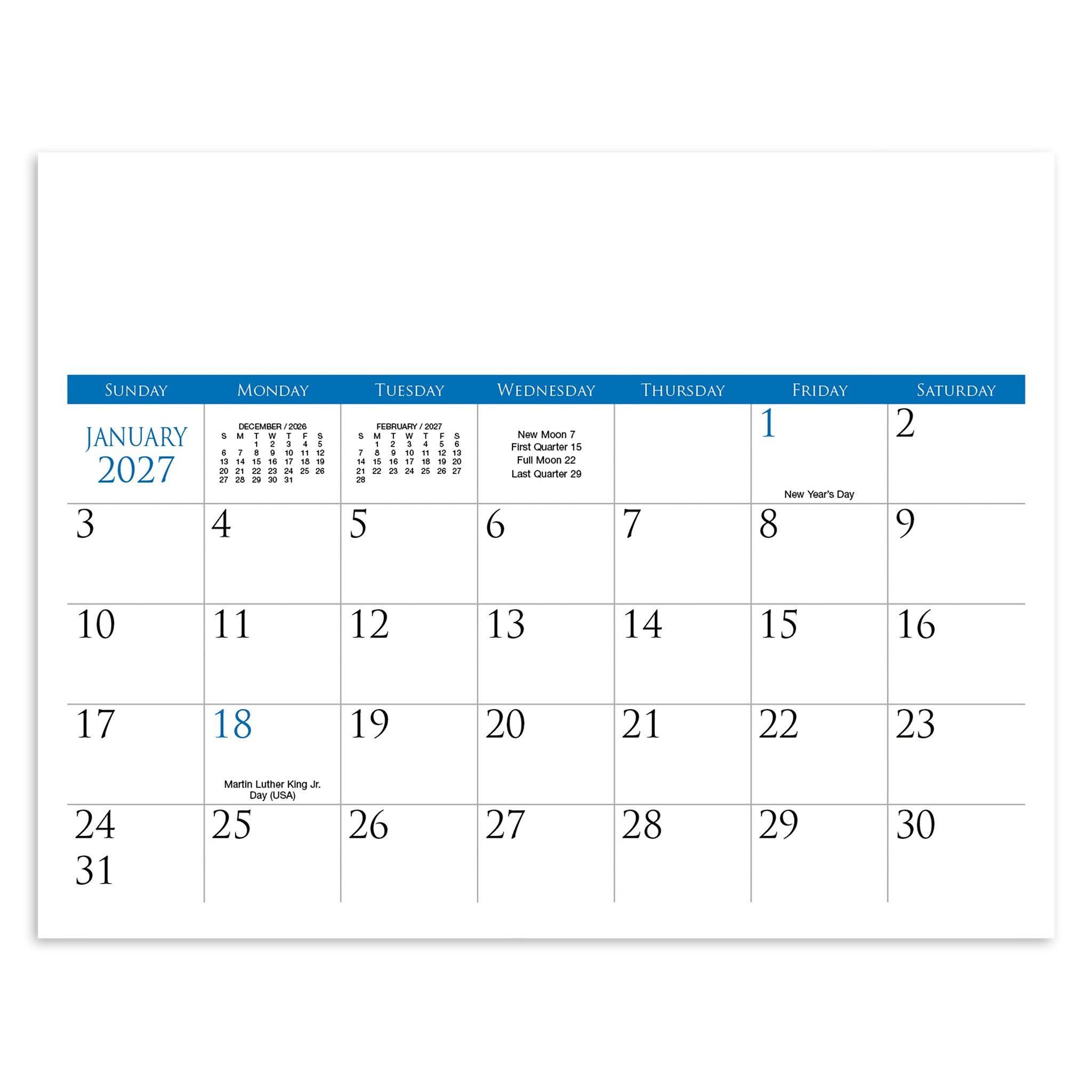 | SUNDAY | MONDAY | TUESDAY | WEDNESDAY | THURSDAY | FRIDAY | SATURDAY |
|---|---|---|---|---|---|---|
| JANUARY 2027 | DECEMBER / 2026 S M T W T F S 1 2 3 4 5 6 7 8 9 10 11 12 13 14 15 16 17 18 19 20 21 22 23 24 25 26 27 28 29 30 31 | FEBRUARY / 2027 S M T W T F S 1 2 3 4 5 6 7 8 9 10 11 12 13 14 15 16 17 18 19 20 21 22 23 24 25 26 27 28 | New Moon 7 First Quarter 15 Full Moon 22 Last Quarter 29 | | 1 New Year's Day | 2 |
| 3 | 4 | 5 | 6 | 7 | 8 | 9 |
| 10 | 11 | 12 | 13 | 14 | 15 | 16 |
| 17 | 18 Martin Luther King Jr. Day (USA) | 19 | 20 | 21 | 22 | 23 |
| 24 31 | 25 | 26 | 27 | 28 | 29 | 30 |